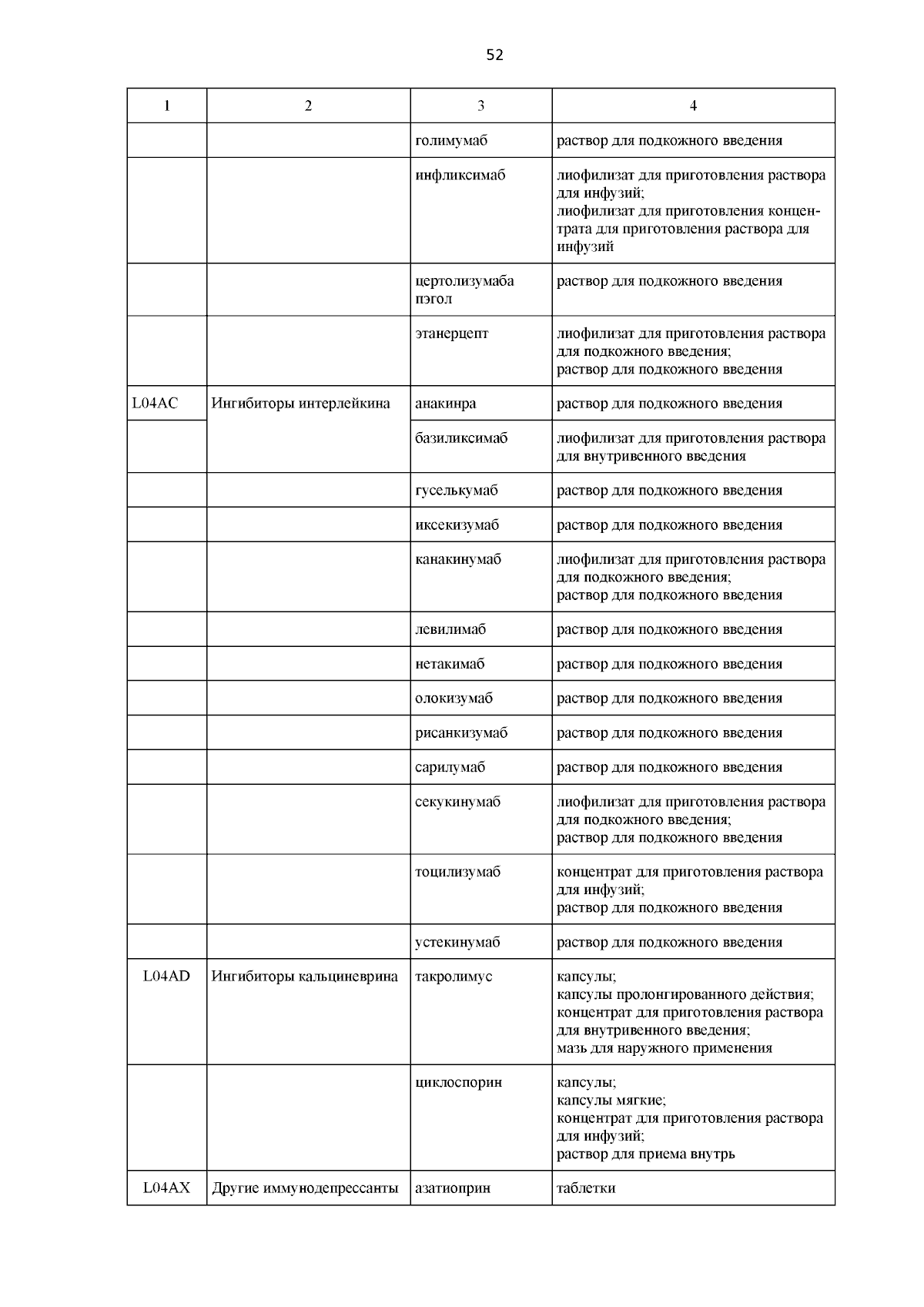 52

| 1 | 2 | 3 | 4 |
|---|---|---|---|
| | | голимумаб | раствор для подкожного введения |
| | | инфликсимаб | лиофилизат для приготовления раствора для инфузий; лиофилизат для приготовления концентрата для приготовления раствора для инфузий |
| | | цертолизумаба пэгол | раствор для подкожного введения |
| | | этанерцепт | лиофилизат для приготовления раствора для подкожного введения; раствор для подкожного введения |
| L04AC | Ингибиторы интерлейкина | анакинра | раствор для подкожного введения |
| | | базиликсимаб | лиофилизат для приготовления раствора для внутривенного введения |
| | | гуселькумаб | раствор для подкожного введения |
| | | иксекизумаб | раствор для подкожного введения |
| | | канакинумаб | лиофилизат для приготовления раствора для подкожного введения; раствор для подкожного введения |
| | | левилимаб | раствор для подкожного введения |
| | | нетакимаб | раствор для подкожного введения |
| | | олокизумаб | раствор для подкожного введения |
| | | рисанкизумаб | раствор для подкожного введения |
| | | сарилумаб | раствор для подкожного введения |
| | | секукинумаб | лиофилизат для приготовления раствора для подкожного введения; раствор для подкожного введения |
| | | тоцилизумаб | концентрат для приготовления раствора для инфузий; раствор для подкожного введения |
| | | устекинумаб | раствор для подкожного введения |
| L04AD | Ингибиторы кальциневрина | такролимус | капсулы; капсулы пролонгированного действия; концентрат для приготовления раствора для внутривенного введения; мазь для наружного применения |
| | | циклоспорин | капсулы; капсулы мягкие; концентрат для приготовления раствора для инфузий; раствор для приема внутрь |
| L04AX | Другие иммунодепрессанты | азатиоприн | таблетки |